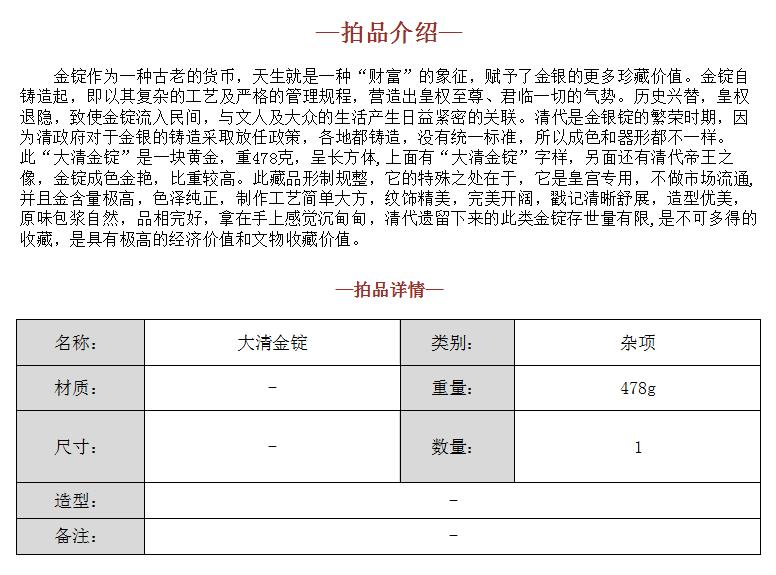 —拍品介绍—

金锭作为一种古老的货币，天生就是一种“财富”的象征，赋予了金银的更多珍藏价值。金锭自铸造起，即以其复杂的工艺及严格的管理规程，营造出皇权至尊、君临一切的气势。历史兴替，皇权退隐，致使金锭流入民间，与文人及大众的生活产生日益紧密的关联。清代是金银锭的繁荣时期，因为清政府对于金银的铸造采取放任政策，各地都铸造，没有统一标准，所以成色和器形都不一样。
此“大清金锭”是一块黄金，重478克，呈长方体,上面有“大清金锭”字样，另面还有清代帝王之像，金锭成色金艳，比重较高。此藏品形制规整，它的特殊之处在于，它是皇宫专用，不做市场流通,并且金含量极高，色泽纯正，制作工艺简单大方，纹饰精美，完美开阔，戳记清晰舒展，造型优美，原味包浆自然，品相完好，拿在手上感觉沉甸甸，清代遗留下来的此类金锭存世量有限,是不可多得的收藏，是具有极高的经济价值和文物收藏价值。

—拍品详情—

| 名称: | 大清金锭 | 类别: | 杂项 |
|---|---|---|---|
| 材质: | - | 重量: | 478g |
| 尺寸: | - | 数量: | 1 |
| 造型: | - | | |
| 备注: | - | | |